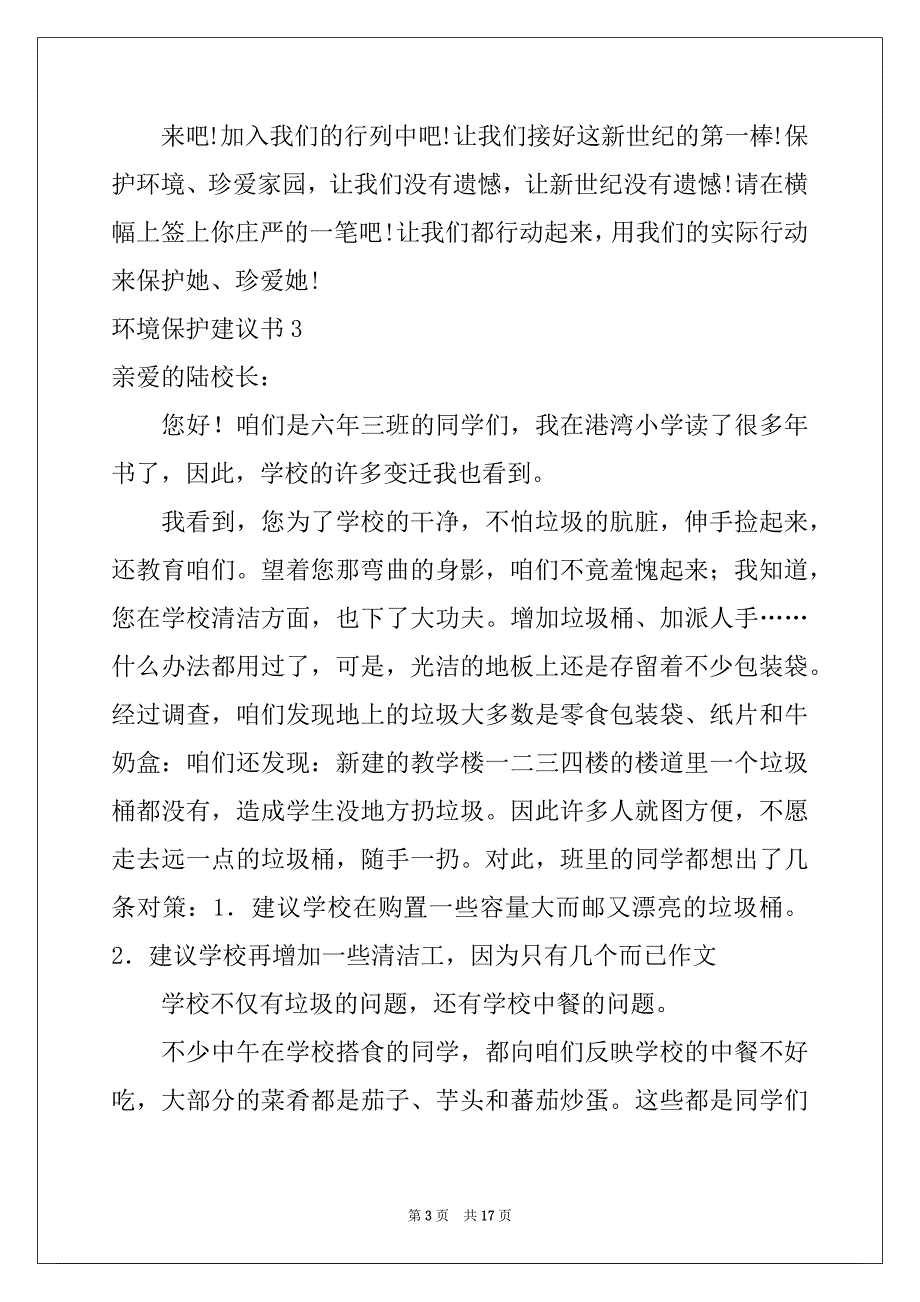 来吧!加入我们的行列中吧!让我们接好这新世纪的第一棒!保护环境、珍爱家园，让我们没有遗憾，让新世纪没有遗憾!请在横幅上签上你庄严的一笔吧!让我们都行动起来，用我们的实际行动来保护她、珍爱她!

环境保护建议书 3

亲爱的陆校长：

您好！咱们是六年三班的同学们，我在港湾小学读了很多年书了，因此，学校的许多变迁我也看到。

我看到，您为了学校的干净，不怕垃圾的肮脏，伸手捡起来，还教育咱们。望着您那弯曲的身影，咱们不竟羞愧起来；我知道，您在学校清洁方面，也下了大功夫。增加垃圾桶、加派人手……什么办法都用过了，可是，光洁的地板上还是存留着不少包装袋。经过调查，咱们发现地上的垃圾大多数是零食包装袋、纸片和牛奶盒：咱们还发现：新建的教学楼一二三四楼的楼道里一个垃圾桶都没有，造成学生没地方扔垃圾。因此许多人就图方便，不愿走去远一点的垃圾桶，随手一扔。对此，班里的同学都想出了几条对策：1．建议学校在购置一些容量大而邮又漂亮的垃圾桶。2．建议学校再增加一些清洁工，因为只有几个而已作文

学校不仅有垃圾的问题，还有学校中餐的问题。

不少中午在学校搭食的同学，都向咱们反映学校的中餐不好吃，大部分的菜肴都是茄子、芋头和蕃茄炒蛋。这些都是同学们

第 3 页　共 17 页